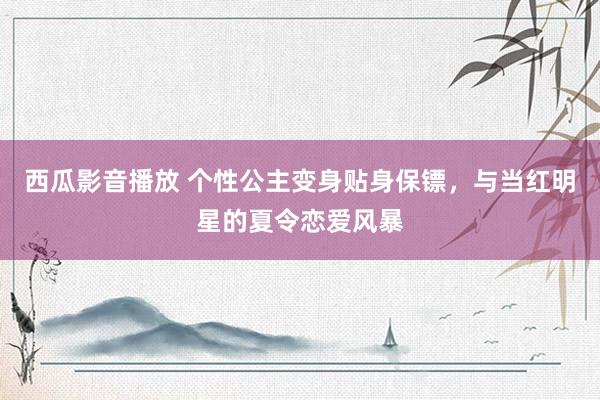 西瓜影音播放 个性公主变身贴身保镖，与当红明星的夏令恋爱风暴